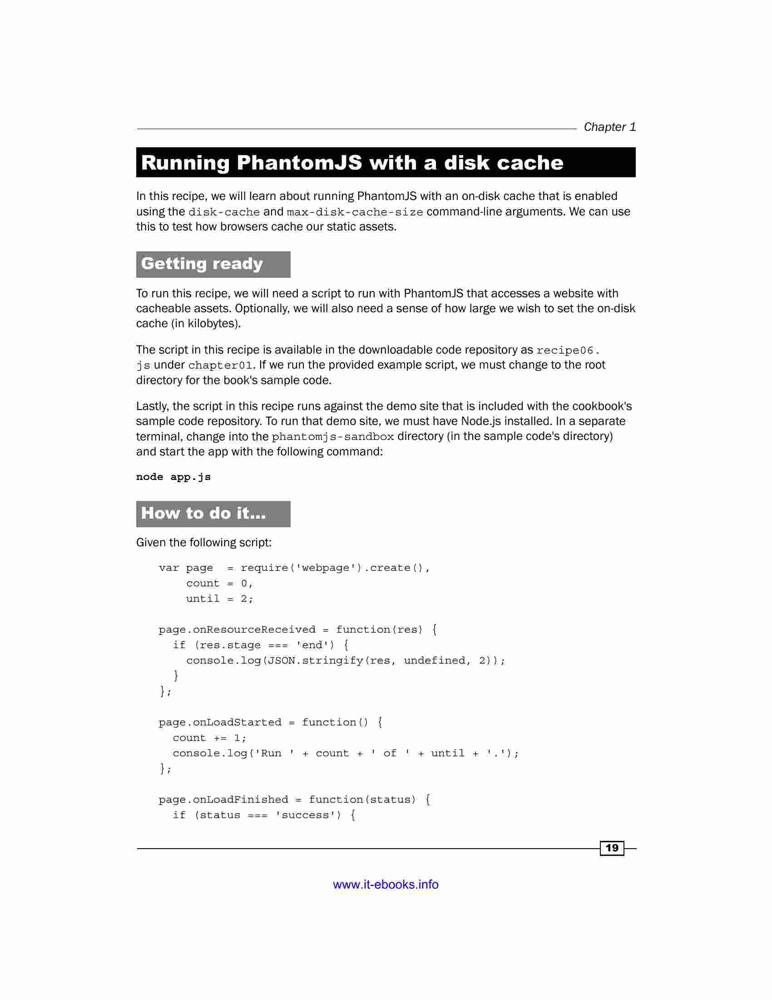 Chapter 1

Running PhantomJS with a disk cache

In this recipe, we will learn about running PhantomJS with an on-disk cache that is enabled using the disk-cache and max-disk-cache-size command-line arguments. We can use this to test how browsers cache our static assets.

Getting ready

To run this recipe, we will need a script to run with PhantomJS that accesses a website with cacheable assets. Optionally, we will also need a sense of how large we wish to set the on-disk cache (in kilobytes).

The script in this recipe is available in the downloadable code repository as recipe06.js under chapter01. If we run the provided example script, we must change to the root directory for the book's sample code.

Lastly, the script in this recipe runs against the demo site that is included with the cookbook's sample code repository. To run that demo site, we must have Node.js installed. In a separate terminal, change into the phantomjs-sandbox directory (in the sample code's directory) and start the app with the following command:

node app.js

How to do it…

Given the following script:

var page  = require('webpage').create(),
    count = 0,
    until = 2;

page.onResourceReceived = function(res) {
  if (res.stage === 'end') {
    console.log(JSON.stringify(res, undefined, 2));
  }
};

page.onLoadStarted = function() {
  count += 1;
  console.log('Run ' + count + ' of ' + until + '.');
};

page.onLoadFinished = function(status) {
  if (status === 'success') {

19

www.it-ebooks.info